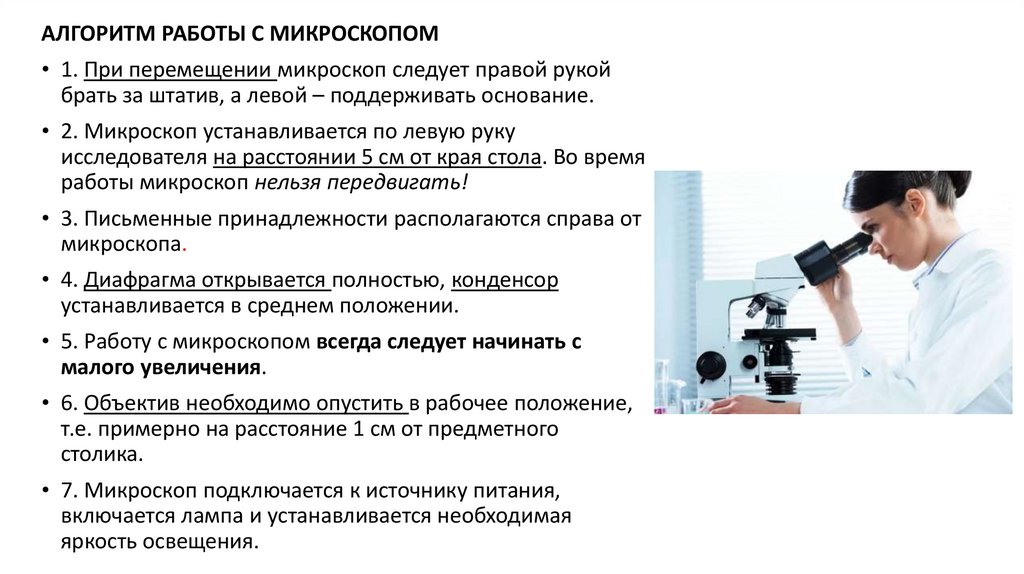 АЛГОРИТМ РАБОТЫ С МИКРОСКОПОМ

• 1. При перемещении микроскоп следует правой рукой брать за штатив, а левой – поддерживать основание.

• 2. Микроскоп устанавливается по левую руку исследователя на расстоянии 5 см от края стола. Во время работы микроскоп нельзя передвигать!

• 3. Письменные принадлежности располагаются справа от микроскопа.

• 4. Диафрагма открывается полностью, конденсор устанавливается в среднем положении.

• 5. Работу с микроскопом всегда следует начинать с малого увеличения.

• 6. Объектив необходимо опустить в рабочее положение, т.е. примерно на расстояние 1 см от предметного столика.

• 7. Микроскоп подключается к источнику питания, включается лампа и устанавливается необходимая яркость освещения.